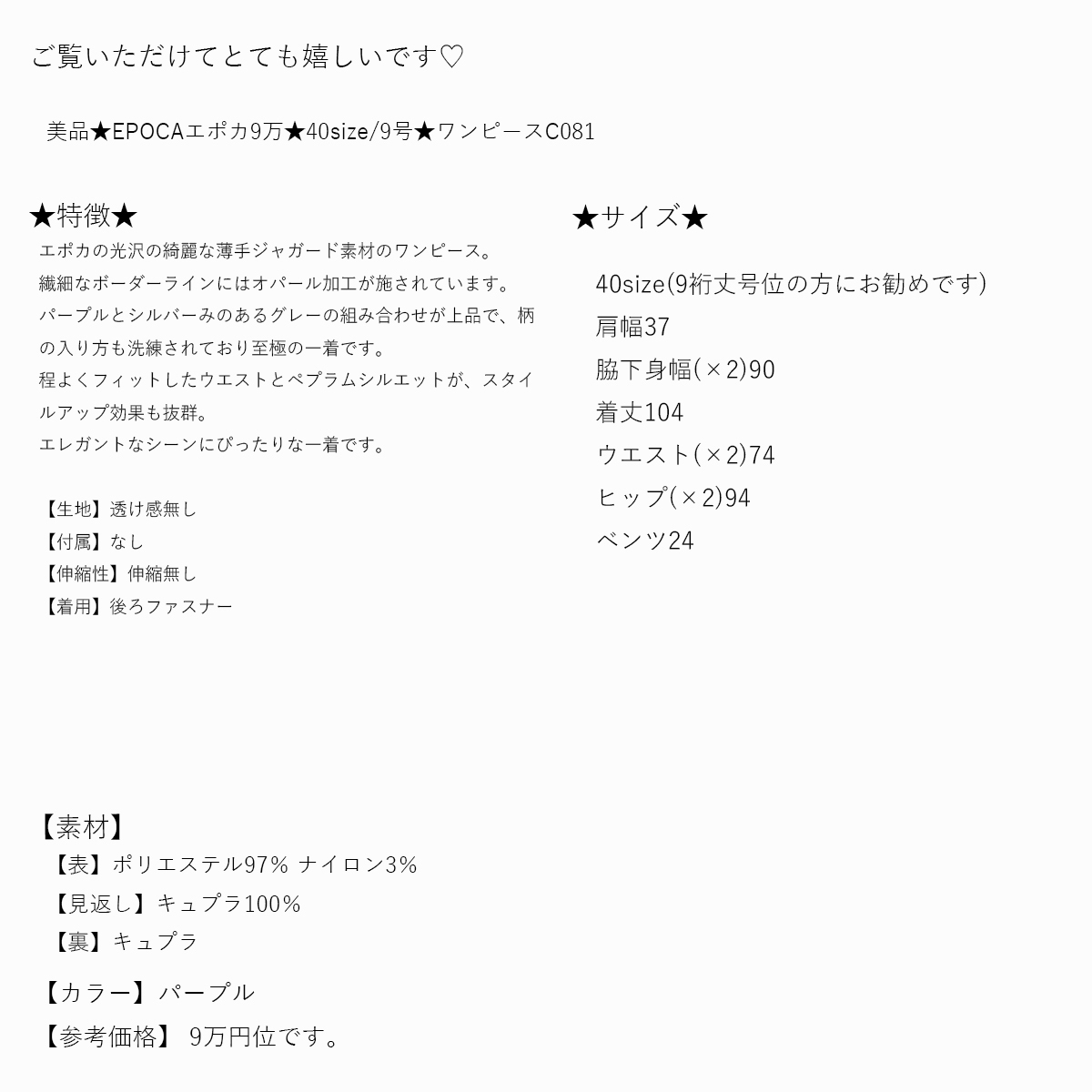 ご覧いただけてとても嬉しいです♡

美品★EPOCAエポカ9万★40size/9号★ワンピースC081

★特徴★
エポカの光沢の綺麗な薄手ジャガード素材のワンピース。
繊細なボーダーラインにはオパール加工が施されています。
パープルとシルバーみのあるグレーの組み合わせが上品で、柄の入り方も洗練されており至極の一着です。
程よくフィットしたウエストとペプラムシルエットが、スタイルアップ効果も抜群。
エレガントなシーンにぴったりな一着です。

【生地】透け感無し
【付属】なし
【伸縮性】伸縮無し
【着用】後ろファスナー

★サイズ★
40size(9裄丈号位の方にお勧めです)
肩幅37
脇下身幅(×2)90
着丈104
ウエスト(×2)74
ヒップ(×2)94
ベンツ24

【素材】
【表】ポリエステル97% ナイロン3%
【見返し】キュプラ100%
【裏】キュプラ

【カラー】パープル
【参考価格】 9万円位です。